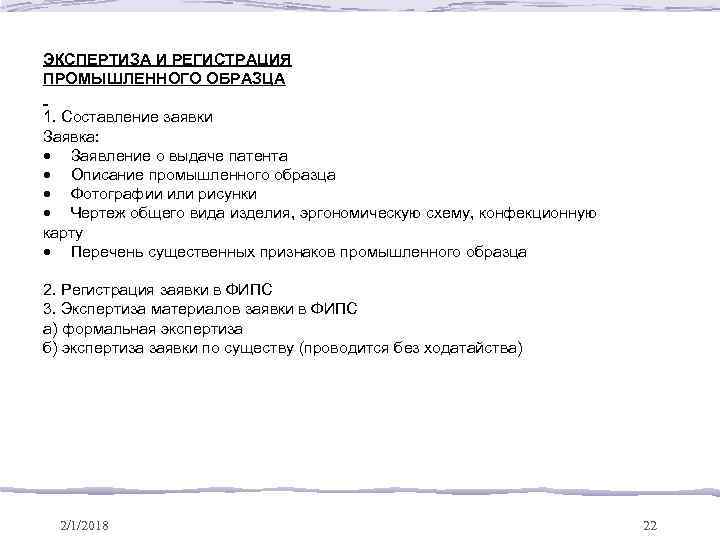 ЭКСПЕРТИЗА И РЕГИСТРАЦИЯ ПРОМЫШЛЕННОГО ОБРАЗЦА

1. Составление заявки
Заявка:
• Заявление о выдаче патента
• Описание промышленного образца
• Фотографии или рисунки
• Чертеж общего вида изделия, эргономическую схему, конфекционную карту
• Перечень существенных признаков промышленного образца

2. Регистрация заявки в ФИПС
3. Экспертиза материалов заявки в ФИПС
а) формальная экспертиза
б) экспертиза заявки по существу (проводится без ходатайства)

2/1/2018

22